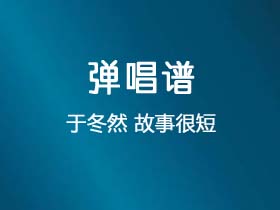 弹唱谱

于冬然 故事很短